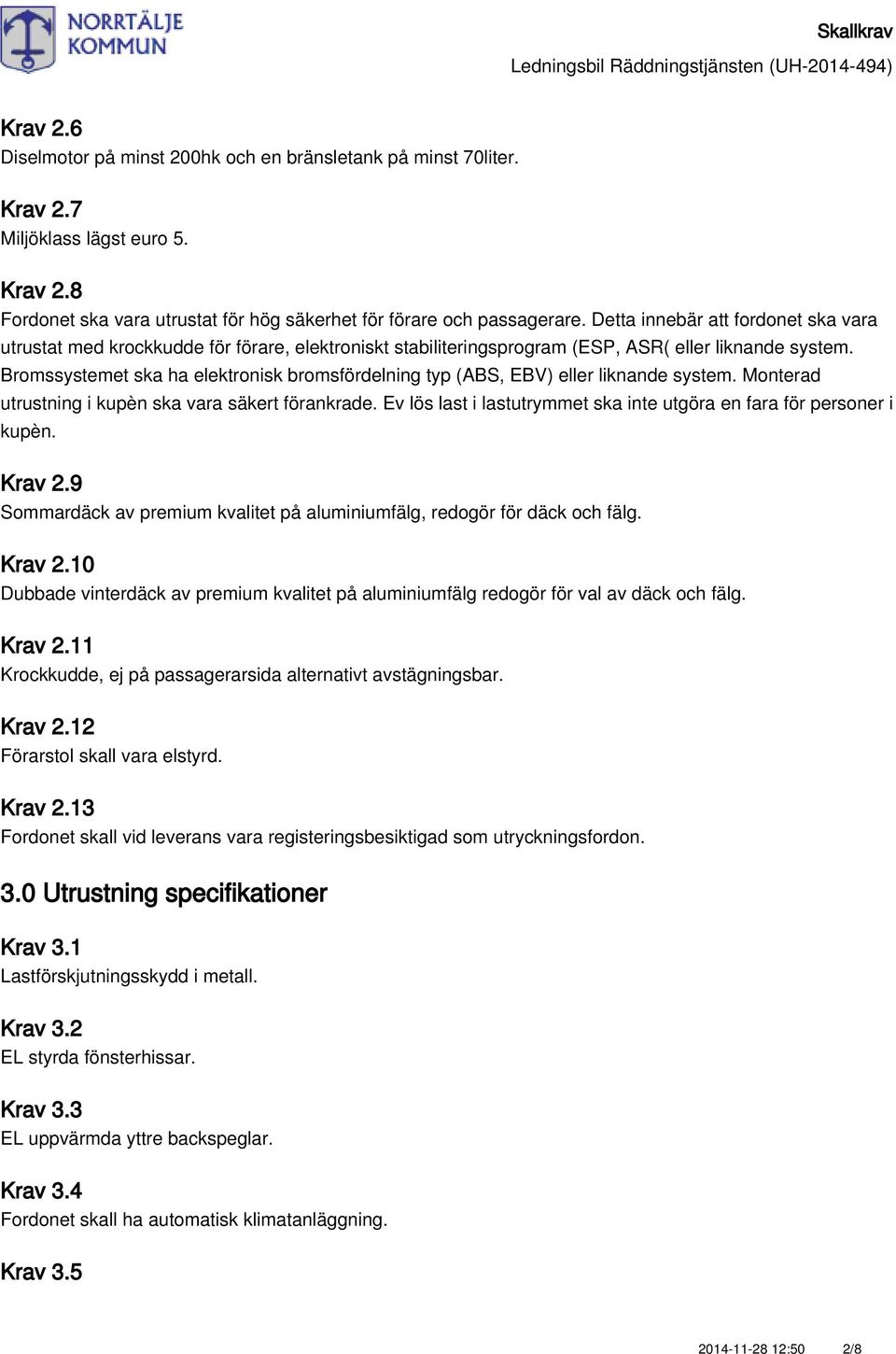 NORRTÄLJE KOMMUN

Skallkrav

Ledningsbil Räddningstjänsten (UH-2014-494)

Krav 2.6
Diselmotor på minst 200hk och en bränsletank på minst 70liter.

Krav 2.7
Miljöklass lägst euro 5.

Krav 2.8
Fordonet ska vara utrustat för hög säkerhet för förare och passagerare. Detta innebär att fordonet ska vara utrustat med krockkudde för förare, elektroniskt stabiliteringsprogram (ESP, ASR( eller liknande system. Bromssystemet ska ha elektronisk bromsfördelning typ (ABS, EBV) eller liknande system. Monterad utrustning i kupèn ska vara säkert förankrade. Ev lös last i lastutrymmet ska inte utgöra en fara för personer i kupèn.

Krav 2.9
Sommardäck av premium kvalitet på aluminiumfälg, redogör för däck och fälg.

Krav 2.10
Dubbade vinterdäck av premium kvalitet på aluminiumfälg redogör för val av däck och fälg.

Krav 2.11
Krockkudde, ej på passagerarsida alternativt avstägningsbar.

Krav 2.12
Förarstol skall vara elstyrd.

Krav 2.13
Fordonet skall vid leverans vara registeringsbesiktigad som utryckningsfordon.

3.0 Utrustning specifikationer

Krav 3.1
Lastförskjutningsskydd i metall.

Krav 3.2
EL styrda fönsterhissar.

Krav 3.3
EL uppvärmda yttre backspeglar.

Krav 3.4
Fordonet skall ha automatisk klimatanläggning.

Krav 3.5

2014-11-28 12:50 2/8